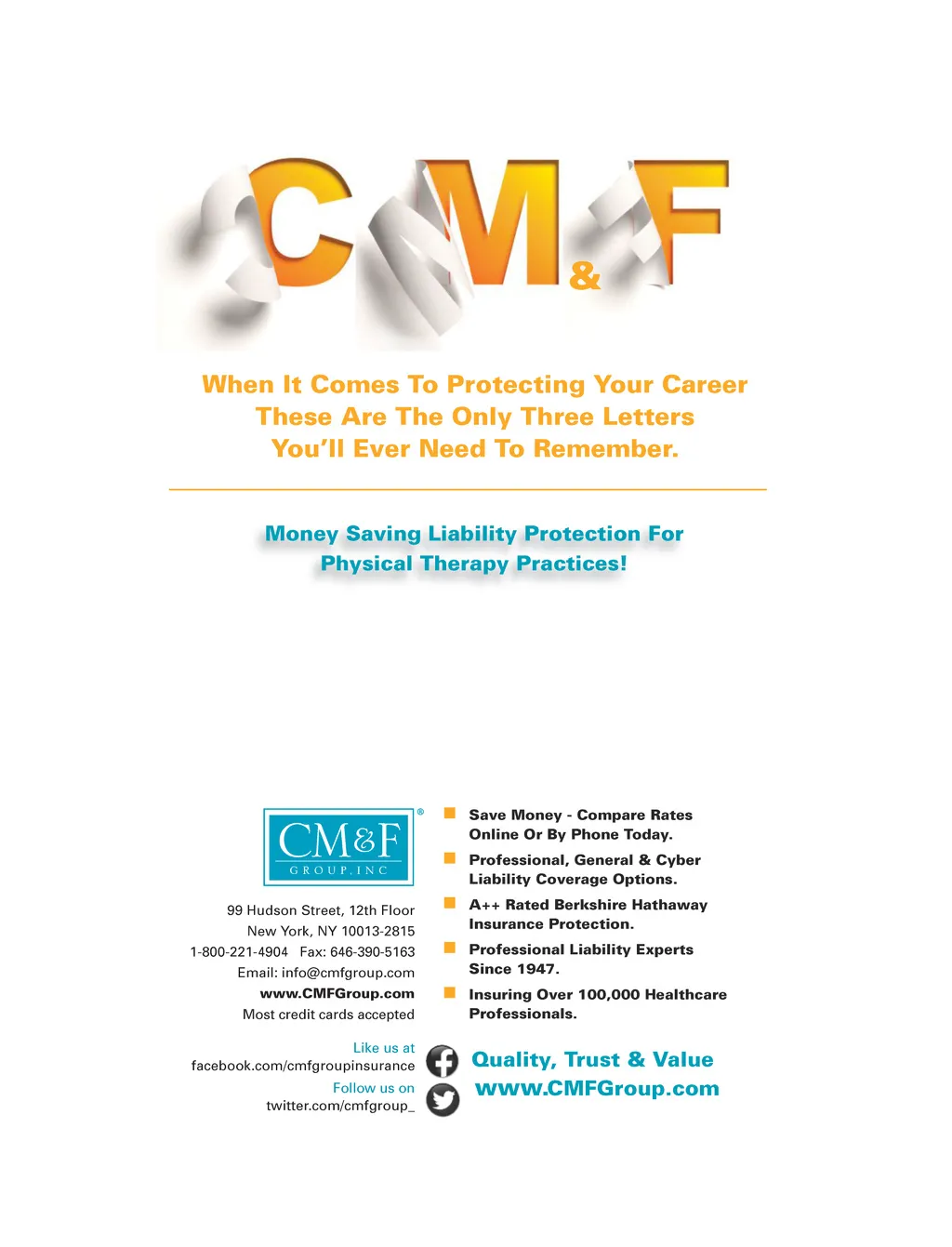 CM&F

When It Comes To Protecting Your Career These Are The Only Three Letters You'll Ever Need To Remember.

Money Saving Liability Protection For Physical Therapy Practices!

CM&F GROUP, INC ®

99 Hudson Street, 12th Floor
New York, NY 10013-2815
1-800-221-4904 Fax: 646-390-5163
Email: info@cmfgroup.com
www.CMFGroup.com
Most credit cards accepted

Like us at
facebook.com/cmfgroupinsurance
Follow us on
twitter.com/cmfgroup_

Save Money - Compare Rates Online Or By Phone Today.

Professional, General & Cyber Liability Coverage Options.

A++ Rated Berkshire Hathaway Insurance Protection.

Professional Liability Experts Since 1947.

Insuring Over 100,000 Healthcare Professionals.

Quality, Trust & Value
www.CMFGroup.com